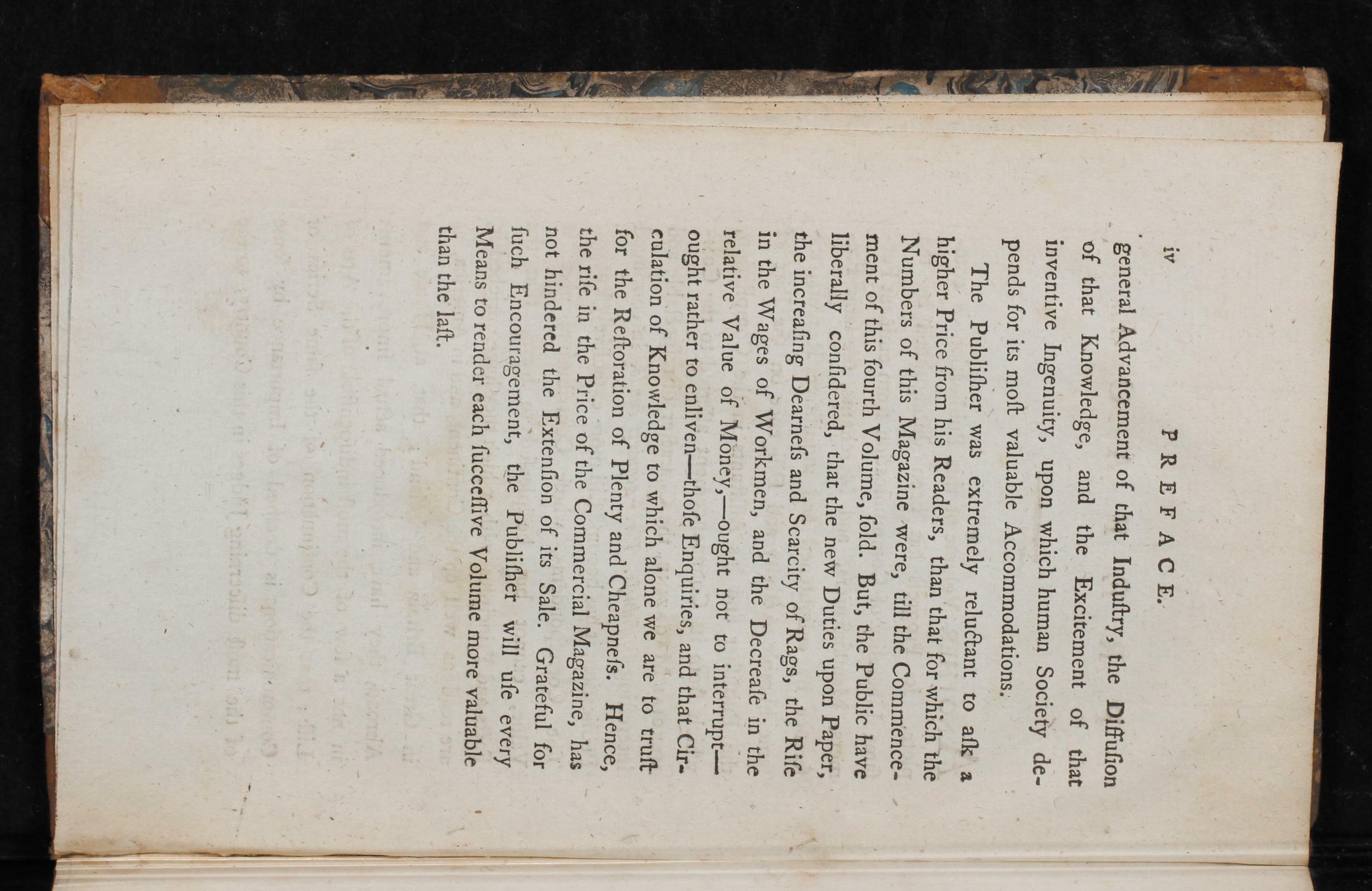 iv PREFACE.

general Advancement of that Induſtry, the Diffuſion of that Knowledge, and the Excitement of that inventive Ingenuity, upon which human Society depends for its moſt valuable Accommodations.

The Publiſher was extremely reluctant to aſk a higher Price from his Readers, than that for which the Numbers of this Magazine were, till the Commencement of this fourth Volume, ſold. But, the Public have liberally conſidered, that the new Duties upon Paper, the increaſing Dearneſs and Scarcity of Rags, the Riſe in the Wages of Workmen, and the Decreaſe in the relative Value of Money,—ought not to interrupt—ought rather to enliven—thoſe Enquiries, and that Circulation of Knowledge to which alone we are to truſt for the Reſtoration of Plenty and Cheapneſs. Hence, the riſe in the Price of the Commercial Magazine, has not hindered the Extenſion of its Sale. Grateful for ſuch Encouragement, the Publiſher will uſe every Means to render each ſucceſſive Volume more valuable than the laſt.